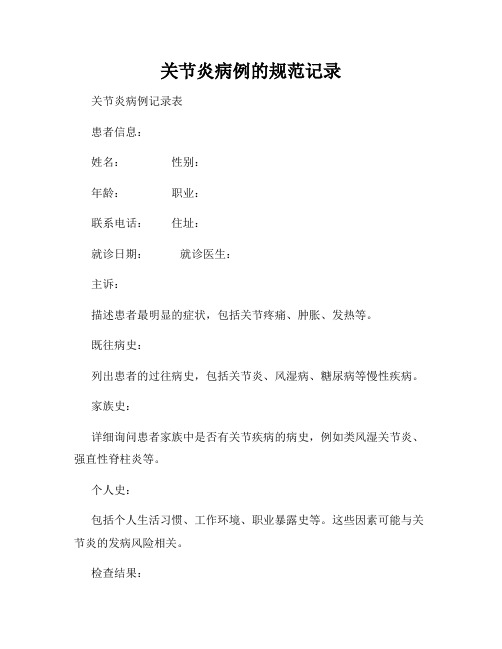 关节炎病例的规范记录

关节炎病例记录表

患者信息：

姓名： 性别：

年龄： 职业：

联系电话： 住址：

就诊日期： 就诊医生：

主诉：

描述患者最明显的症状，包括关节疼痛、肿胀、发热等。

既往病史：

列出患者的过往病史，包括关节炎、风湿病、糖尿病等慢性疾病。

家族史：

详细询问患者家族中是否有关节疾病的病史，例如类风湿关节炎、强直性脊柱炎等。

个人史：

包括个人生活习惯、工作环境、职业暴露史等。这些因素可能与关节炎的发病风险相关。

检查结果：